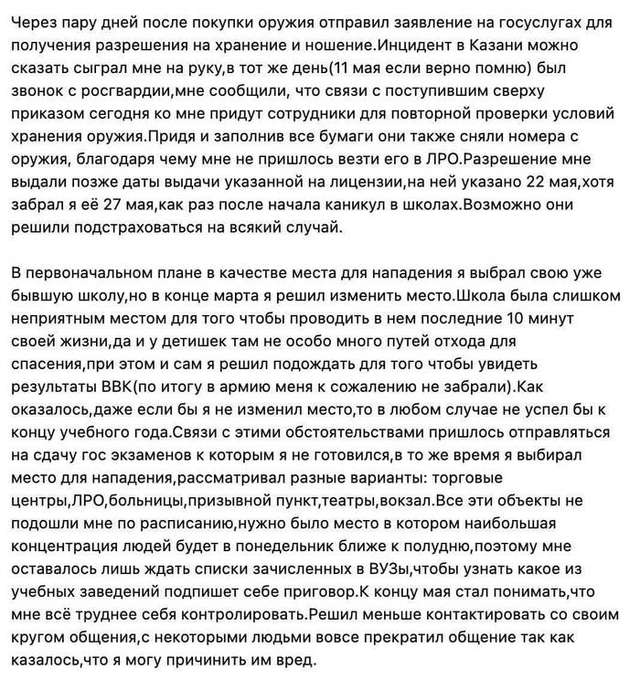 Через пару дней после покупки оружия отправил заявление на госуслугах для получения разрешения на хранение и ношение.Инцидент в Казани можно сказать сыграл мне на руку,в тот же день(11 мая если верно помню) был звонок с росгвардии,мне сообщили, что связи с поступившим сверху приказом сегодня ко мне придут сотрудники для повторной проверки условий хранения оружия.Придя и заполнив все бумаги они также сняли номера с оружия, благодаря чему мне не пришлось везти его в ЛРО.Разрешение мне выдали позже даты выдачи указанной на лицензии,на ней указано 22 мая,хотя забрал я её 27 мая,как раз после начала каникул в школах.Возможно они решили подстраховаться на всякий случай.

В первоначальном плане в качестве места для нападения я выбрал свою уже бывшую школу,но в конце марта я решил изменить место.Школа была слишком неприятным местом для того чтобы проводить в нем последние 10 минут своей жизни,да и у детишек там не особо много путей отхода для спасения,при этом и сам я решил подождать для того чтобы увидеть результаты ВВК(по итогу в армию меня к сожалению не забрали).Как оказалось,даже если бы я не изменил место,то в любом случае не успел бы к концу учебного года.Связи с этими обстоятельствами пришлось отправляться на сдачу гос экзаменов к которым я не готовился,в то же время я выбирал место для нападения,рассматривал разные варианты: торговые центры,ЛРО,больницы,призывной пункт,театры,вокзал.Все эти объекты не подошли мне по расписанию,нужно было место в котором наибольшая концентрация людей будет в понедельник ближе к полудню,поэтому мне оставалось лишь ждать списки зачисленных в ВУЗы,чтобы узнать какое из учебных заведений подпишет себе приговор.К концу мая стал понимать,что мне всё труднее себя контролировать.Решил меньше контактировать со своим кругом общения,с некоторыми людьми вовсе прекратил общение так как казалось,что я могу причинить им вред.